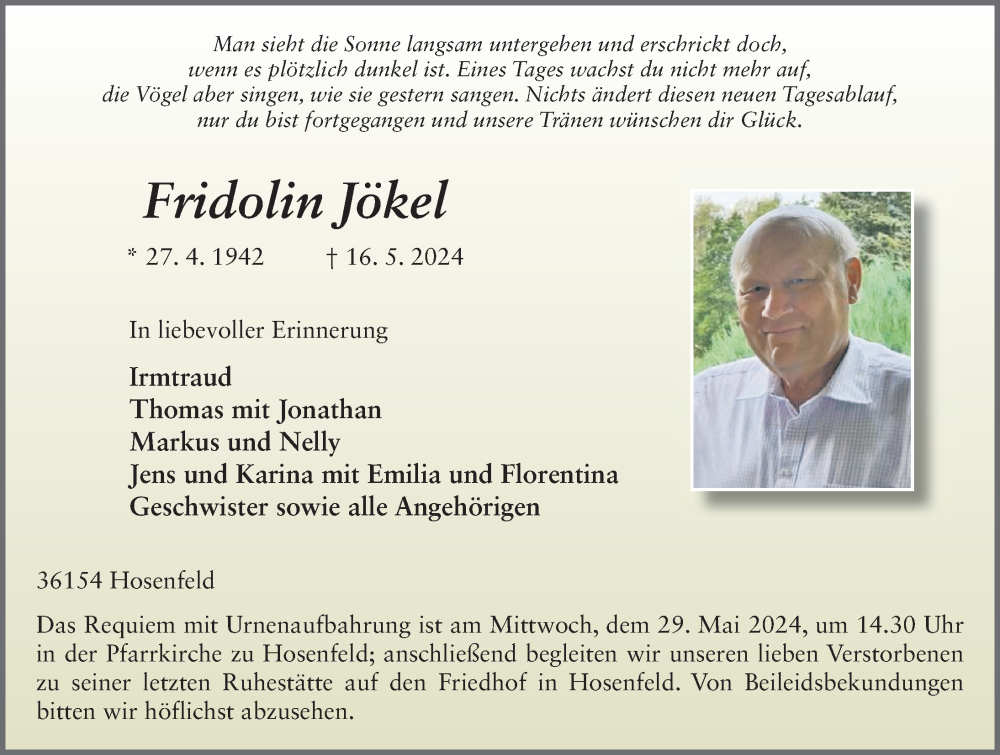 Man sieht die Sonne langsam untergehen und erschrickt doch, wenn es plötzlich dunkel ist. Eines Tages wachst du nicht mehr auf, die Vögel aber singen, wie sie gestern sangen. Nichts ändert diesen neuen Tagesablauf, nur du bist fortgegangen und unsere Tränen wünschen dir Glück.

Fridolin Jökel

* 27. 4. 1942 † 16. 5. 2024

In liebevoller Erinnerung

Irmtraud
Thomas mit Jonathan
Markus und Nelly
Jens und Karina mit Emilia und Florentina
Geschwister sowie alle Angehörigen

36154 Hosenfeld

Das Requiem mit Urnenaufbahrung ist am Mittwoch, dem 29. Mai 2024, um 14.30 Uhr in der Pfarrkirche zu Hosenfeld; anschließend begleiten wir unseren lieben Verstorbenen zu seiner letzten Ruhestätte auf den Friedhof in Hosenfeld. Von Beileidsbekundungen bitten wir höflichst abzusehen.